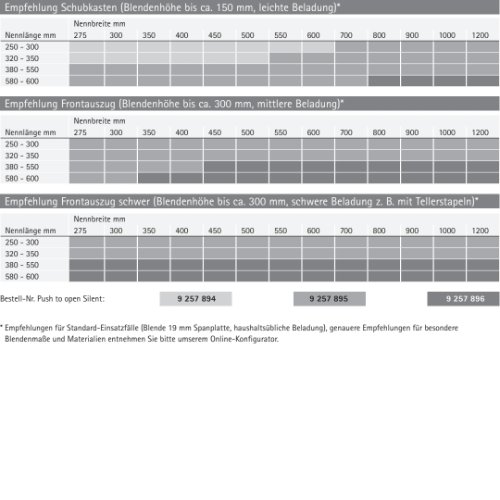 Empfehlung Schubkasten (Blendenhöhe bis ca. 150 mm, leichte Beladung)*

| Nennlänge mm | Nennbreite mm 275 | 300 | 350 | 400 | 450 | 500 | 550 | 600 | 700 | 800 | 900 | 1000 | 1200 |
|---|---|---|---|---|---|---|---|---|---|---|---|---|---|
| 250 - 300 | | | | | | | | | | | | | |
| 320 - 350 | | | | | | | | | | | | | |
| 380 - 550 | | | | | | | | | | | | | |
| 580 - 600 | | | | | | | | | | | | | |

Empfehlung Frontauszug (Blendenhöhe bis ca. 300 mm, mittlere Beladung)*

| Nennlänge mm | Nennbreite mm 275 | 300 | 350 | 400 | 450 | 500 | 550 | 600 | 700 | 800 | 900 | 1000 | 1200 |
|---|---|---|---|---|---|---|---|---|---|---|---|---|---|
| 250 - 300 | | | | | | | | | | | | | |
| 320 - 350 | | | | | | | | | | | | | |
| 380 - 550 | | | | | | | | | | | | | |
| 580 - 600 | | | | | | | | | | | | | |

Empfehlung Frontauszug schwer (Blendenhöhe bis ca. 300 mm, schwere Beladung z. B. mit Tellerstapeln)*

| Nennlänge mm | Nennbreite mm 275 | 300 | 350 | 400 | 450 | 500 | 550 | 600 | 700 | 800 | 900 | 1000 | 1200 |
|---|---|---|---|---|---|---|---|---|---|---|---|---|---|
| 250 - 300 | | | | | | | | | | | | | |
| 320 - 350 | | | | | | | | | | | | | |
| 380 - 550 | | | | | | | | | | | | | |
| 580 - 600 | | | | | | | | | | | | | |

Bestell-Nr. Push to open Silent: 9 257 894 9 257 895 9 257 896

* Empfehlungen für Standard-Einsatzfälle (Blende 19 mm Spanplatte, haushaltsübliche Beladung), genauere Empfehlungen für besondere Blendenmaße und Materialien entnehmen Sie bitte umserem Online-Konfigurator.